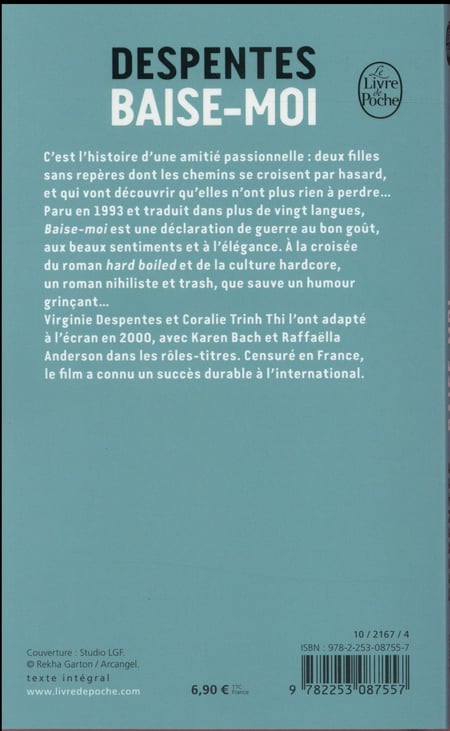 DESPENTES
BAISE-MOI

Le Livre de Poche

C'est l'histoire d'une amitié passionnelle : deux filles sans repères dont les chemins se croisent par hasard, et qui vont découvrir qu'elles n'ont plus rien à perdre… Paru en 1993 et traduit dans plus de vingt langues, Baise-moi est une déclaration de guerre au bon goût, aux beaux sentiments et à l'élégance. À la croisée du roman hard boiled et de la culture hardcore, un roman nihiliste et trash, que sauve un humour grinçant…
Virginie Despentes et Coralie Trinh Thi l'ont adapté à l'écran en 2000, avec Karen Bach et Raffaëlla Anderson dans les rôles-titres. Censuré en France, le film a connu un succès durable à l'international.

Couverture : Studio LGF.
© Rekha Garton / Arcangel.
texte intégral
www.livredepoche.com

6,90 € TTC France

10 / 2167 / 4
ISBN : 978-2-253-08755-7
9 782253 087557